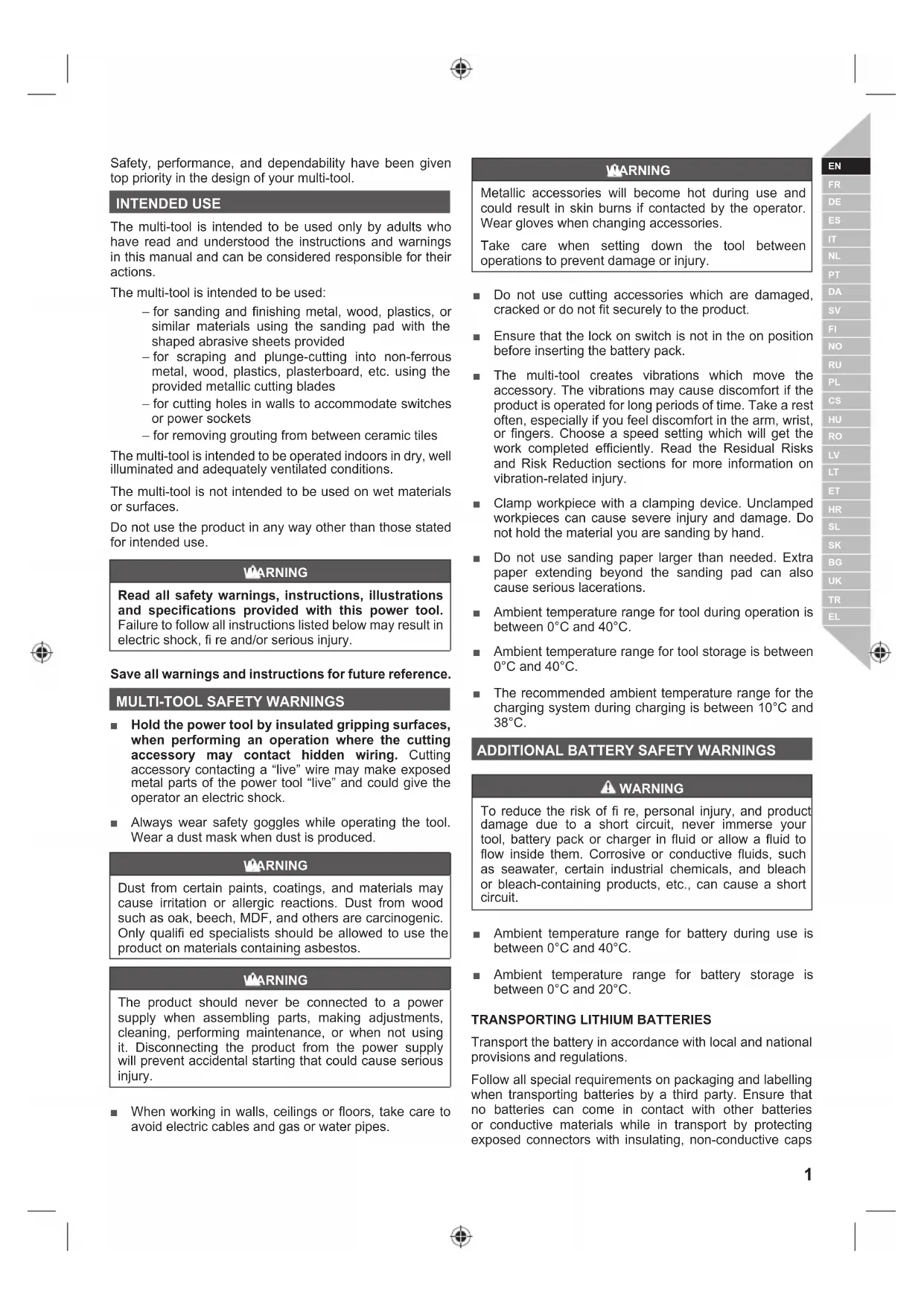 Safety, performance, and dependability have been given top priority in the design of your multi-tool.

INTENDED USE

The multi-tool is intended to be used only by adults who have read and understood the instructions and warnings in this manual and can be considered responsible for their actions.

The multi-tool is intended to be used:

– for sanding and finishing metal, wood, plastics, or similar materials using the sanding pad with the shaped abrasive sheets provided
– for scraping and plunge-cutting into non-ferrous metal, wood, plastics, plasterboard, etc. using the provided metallic cutting blades
– for cutting holes in walls to accommodate switches or power sockets
– for removing grouting from between ceramic tiles

The multi-tool is intended to be operated indoors in dry, well illuminated and adequately ventilated conditions.

The multi-tool is not intended to be used on wet materials or surfaces.

Do not use the product in any way other than those stated for intended use.

WARNING

Read all safety warnings, instructions, illustrations and specifications provided with this power tool. Failure to follow all instructions listed below may result in electric shock, fi re and/or serious injury.

Save all warnings and instructions for future reference.

MULTI-TOOL SAFETY WARNINGS

■ Hold the power tool by insulated gripping surfaces, when performing an operation where the cutting accessory may contact hidden wiring. Cutting accessory contacting a “live” wire may make exposed metal parts of the power tool “live” and could give the operator an electric shock.

■ Always wear safety goggles while operating the tool. Wear a dust mask when dust is produced.

WARNING

Dust from certain paints, coatings, and materials may cause irritation or allergic reactions. Dust from wood such as oak, beech, MDF, and others are carcinogenic. Only qualifi ed specialists should be allowed to use the product on materials containing asbestos.

WARNING

The product should never be connected to a power supply when assembling parts, making adjustments, cleaning, performing maintenance, or when not using it. Disconnecting the product from the power supply will prevent accidental starting that could cause serious injury.

■ When working in walls, ceilings or floors, take care to avoid electric cables and gas or water pipes.

WARNING

Metallic accessories will become hot during use and could result in skin burns if contacted by the operator. Wear gloves when changing accessories.

Take care when setting down the tool between operations to prevent damage or injury.

■ Do not use cutting accessories which are damaged, cracked or do not fit securely to the product.

■ Ensure that the lock on switch is not in the on position before inserting the battery pack.

■ The multi-tool creates vibrations which move the accessory. The vibrations may cause discomfort if the product is operated for long periods of time. Take a rest often, especially if you feel discomfort in the arm, wrist, or fingers. Choose a speed setting which will get the work completed efficiently. Read the Residual Risks and Risk Reduction sections for more information on vibration-related injury.

■ Clamp workpiece with a clamping device. Unclamped workpieces can cause severe injury and damage. Do not hold the material you are sanding by hand.

■ Do not use sanding paper larger than needed. Extra paper extending beyond the sanding pad can also cause serious lacerations.

■ Ambient temperature range for tool during operation is between 0°C and 40°C.

■ Ambient temperature range for tool storage is between 0°C and 40°C.

■ The recommended ambient temperature range for the charging system during charging is between 10°C and 38°C.

ADDITIONAL BATTERY SAFETY WARNINGS

WARNING

To reduce the risk of fi re, personal injury, and product damage due to a short circuit, never immerse your tool, battery pack or charger in fluid or allow a fluid to flow inside them. Corrosive or conductive fluids, such as seawater, certain industrial chemicals, and bleach or bleach-containing products, etc., can cause a short circuit.

■ Ambient temperature range for battery during use is between 0°C and 40°C.

■ Ambient temperature range for battery storage is between 0°C and 20°C.

TRANSPORTING LITHIUM BATTERIES

Transport the battery in accordance with local and national provisions and regulations.

Follow all special requirements on packaging and labelling when transporting batteries by a third party. Ensure that no batteries can come in contact with other batteries or conductive materials while in transport by protecting exposed connectors with insulating, non-conductive caps

EN FR DE ES IT NL PT DA SV FI NO RU PL CS HU RO LV LT ET HR SL SK BG UK TR EL

1